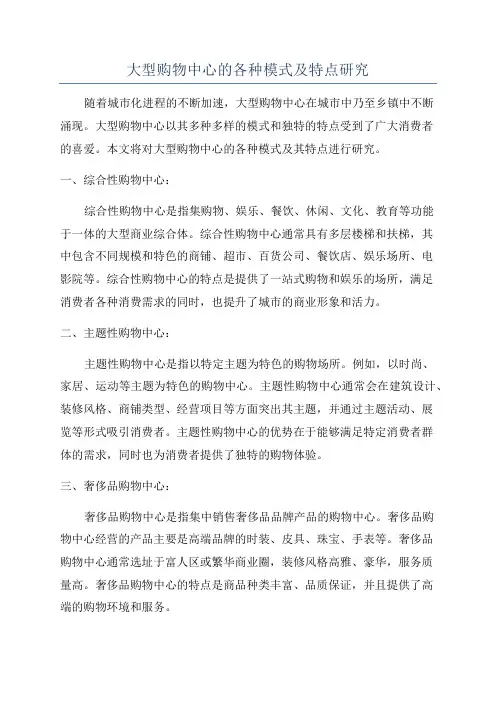 大型购物中心的各种模式及特点研究

随着城市化进程的不断加速，大型购物中心在城市中乃至乡镇中不断涌现。大型购物中心以其多种多样的模式和独特的特点受到了广大消费者的喜爱。本文将对大型购物中心的各种模式及其特点进行研究。

一、综合性购物中心：

综合性购物中心是指集购物、娱乐、餐饮、休闲、文化、教育等功能于一体的大型商业综合体。综合性购物中心通常具有多层楼梯和扶梯，其中包含不同规模和特色的商铺、超市、百货公司、餐饮店、娱乐场所、电影院等。综合性购物中心的特点是提供了一站式购物和娱乐的场所，满足消费者各种消费需求的同时，也提升了城市的商业形象和活力。

二、主题性购物中心：

主题性购物中心是指以特定主题为特色的购物场所。例如，以时尚、家居、运动等主题为特色的购物中心。主题性购物中心通常会在建筑设计、装修风格、商铺类型、经营项目等方面突出其主题，并通过主题活动、展览等形式吸引消费者。主题性购物中心的优势在于能够满足特定消费者群体的需求，同时也为消费者提供了独特的购物体验。

三、奢侈品购物中心：

奢侈品购物中心是指集中销售奢侈品品牌产品的购物中心。奢侈品购物中心经营的产品主要是高端品牌的时装、皮具、珠宝、手表等。奢侈品购物中心通常选址于富人区或繁华商业圈，装修风格高雅、豪华，服务质量高。奢侈品购物中心的特点是商品种类丰富、品质保证，并且提供了高端的购物环境和服务。